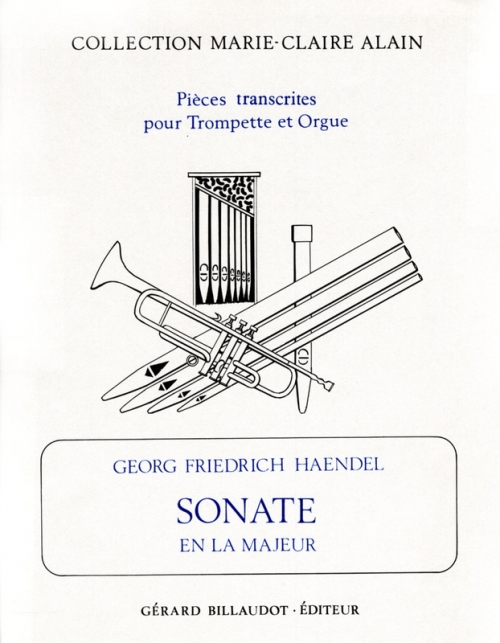 COLLECTION MARIE-CLAIRE ALAIN

Pièces transcrites
pour Trompette et Orgue

GEORG FRIEDRICH HAENDEL

SONATE
EN LA MAJEUR

GÉRARD BILLAUDOT · ÉDITEUR